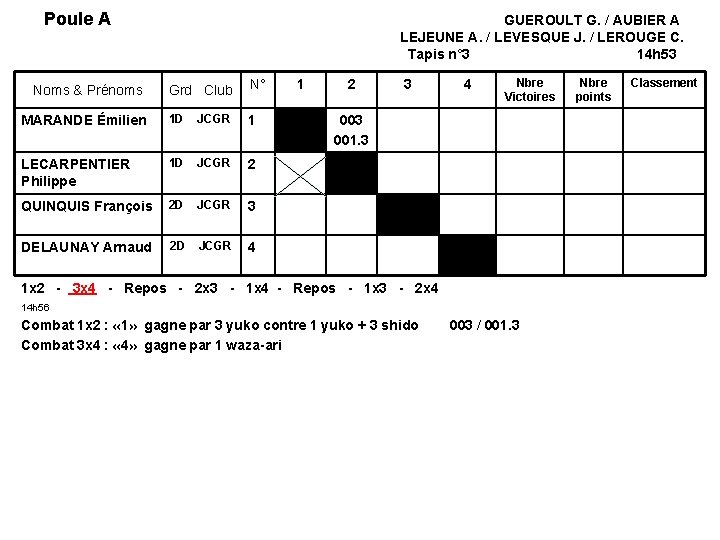 Poule A

GUEROULT G. / AUBIER A
LEJEUNE A. / LEVESQUE J. / LEROUGE C.
Tapis n°3 14h53

| Noms & Prénoms | Grd Club | N° | 1 | 2 | 3 | 4 | Nbre Victoires | Nbre points | Classement |
|---|---|---|---|---|---|---|---|---|---|
| MARANDE Émilien | 1D JCGR | 1 | | 003 001.3 | | | | | |
| LECARPENTIER Philippe | 1D JCGR | 2 | | | | | | | |
| QUINQUIS François | 2D JCGR | 3 | | | | | | | |
| DELAUNAY Arnaud | 2D JCGR | 4 | | | | | | | |

1x2 - 3x4 - Repos - 2x3 - 1x4 - Repos - 1x3 - 2x4

14h56

Combat 1x2 : «1» gagne par 3 yuko contre 1 yuko + 3 shido 003 / 001.3

Combat 3x4 : «4» gagne par 1 waza-ari